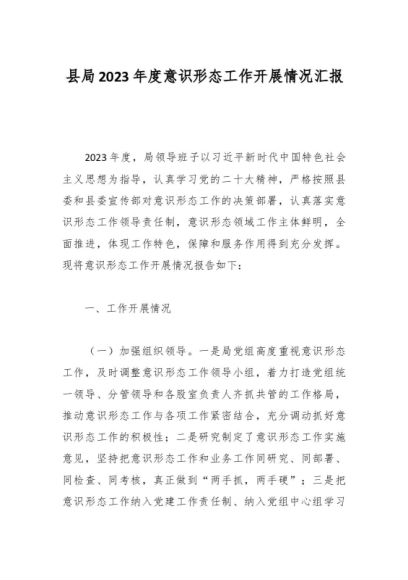 县局2023年度意识形态工作开展情况汇报

2023年度，局领导班子以习近平新时代中国特色社会主义思想为指导，认真学习党的二十大精神，严格按照县委和县委宣传部对意识形态工作的决策部署，认真落实意识形态工作领导责任制，意识形态领域工作主体鲜明，全面推进，体现工作特色，保障和服务作用得到充分发挥。现将意识形态工作开展情况报告如下：

一、工作开展情况

（一）加强组织领导。一是局党组高度重视意识形态工作，及时调整意识形态工作领导小组，着力打造党组统一领导、分管领导和各股室负责人齐抓共管的工作格局，推动意识形态工作与各项工作紧密结合，充分调动抓好意识形态工作的积极性；二是研究制定了意识形态工作实施意见，坚持把意识形态工作和业务工作同研究、同部署、同检查、同考核，真正做到“两手抓，两手硬”；三是把意识形态工作纳入党建工作责任制、纳入党组中心组学习